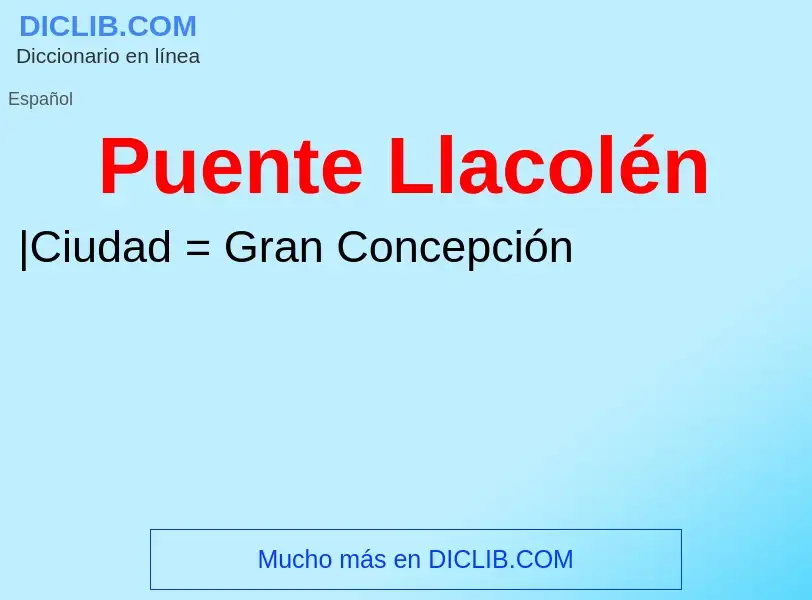 DICLIB.COM
Diccionario en línea

Español

Puente Llacolén

|Ciudad = Gran Concepción

Mucho más en DICLIB.COM